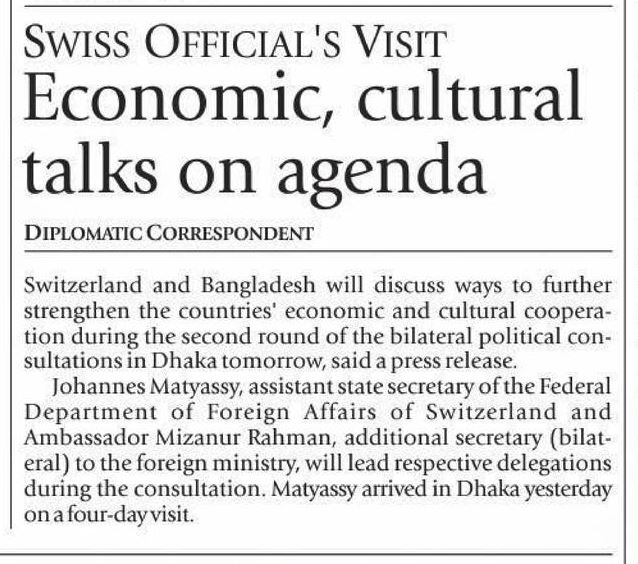 SWISS OFFICIAL'S VISIT

Economic, cultural talks on agenda

DIPLOMATIC CORRESPONDENT

Switzerland and Bangladesh will discuss ways to further strengthen the countries' economic and cultural cooperation during the second round of the bilateral political consultations in Dhaka tomorrow, said a press release.

Johannes Matyassy, assistant state secretary of the Federal Department of Foreign Affairs of Switzerland and Ambassador Mizanur Rahman, additional secretary (bilateral) to the foreign ministry, will lead respective delegations during the consultation. Matyassy arrived in Dhaka yesterday on a four-day visit.